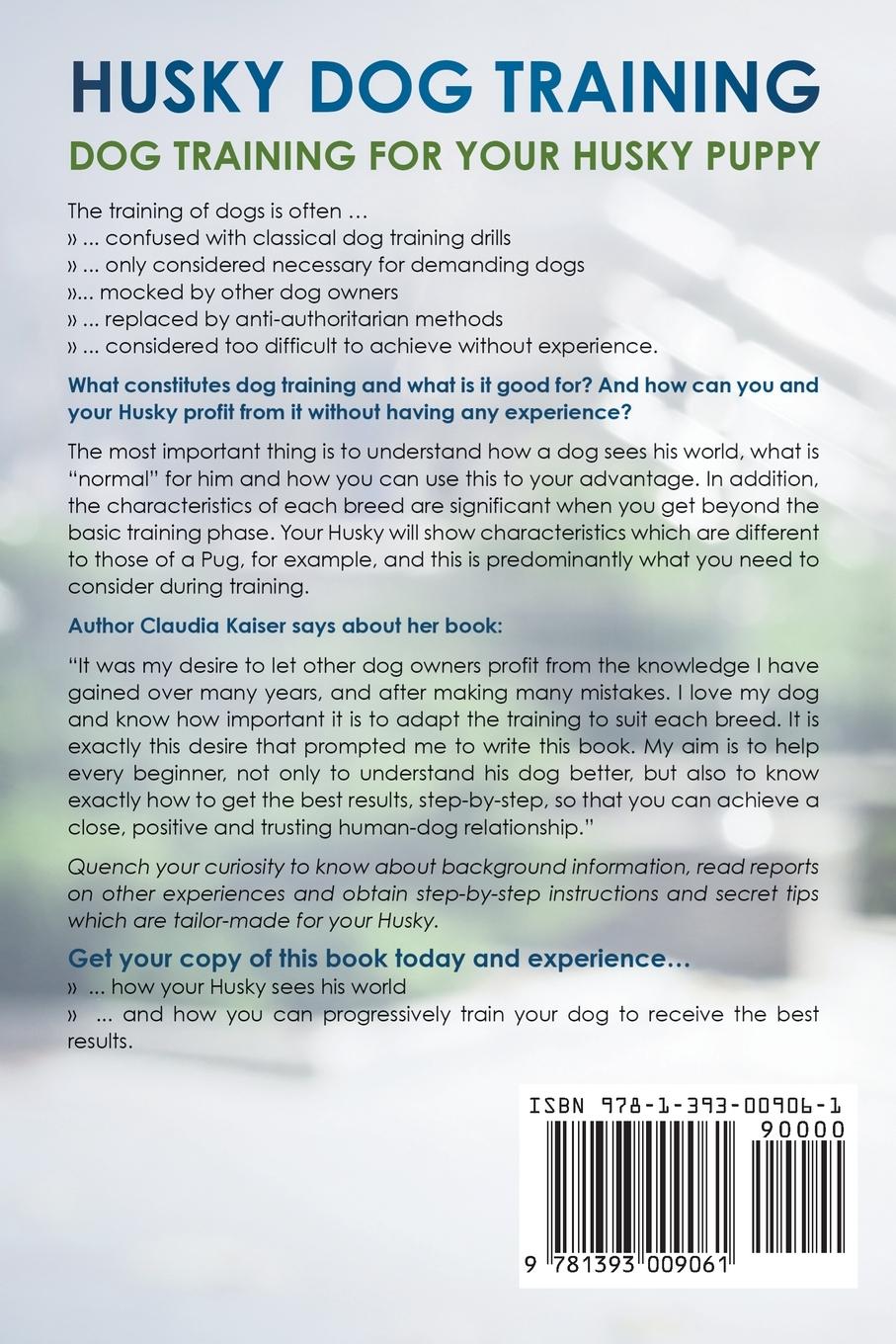 HUSKY DOG TRAINING

DOG TRAINING FOR YOUR HUSKY PUPPY

The training of dogs is often …
» ... confused with classical dog training drills
» ... only considered necessary for demanding dogs
»... mocked by other dog owners
» ... replaced by anti-authoritarian methods
» ... considered too difficult to achieve without experience.

What constitutes dog training and what is it good for? And how can you and your Husky profit from it without having any experience?

The most important thing is to understand how a dog sees his world, what is "normal" for him and how you can use this to your advantage. In addition, the characteristics of each breed are significant when you get beyond the basic training phase. Your Husky will show characteristics which are different to those of a Pug, for example, and this is predominantly what you need to consider during training.

Author Claudia Kaiser says about her book:

"It was my desire to let other dog owners profit from the knowledge I have gained over many years, and after making many mistakes. I love my dog and know how important it is to adapt the training to suit each breed. It is exactly this desire that prompted me to write this book. My aim is to help every beginner, not only to understand his dog better, but also to know exactly how to get the best results, step-by-step, so that you can achieve a close, positive and trusting human-dog relationship."

Quench your curiosity to know about background information, read reports on other experiences and obtain step-by-step instructions and secret tips which are tailor-made for your Husky.

Get your copy of this book today and experience…
» ... how your Husky sees his world
» ... and how you can progressively train your dog to receive the best results.

ISBN 978-1-393-00906-1
90000
9 781393 009061